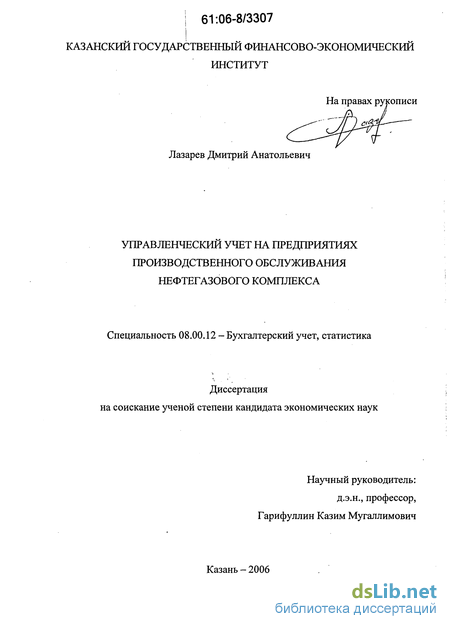 61:06-8/3307

КАЗАНСКИЙ ГОСУДАРСТВЕННЫЙ ФИНАНСОВО-ЭКОНОМИЧЕСКИЙ ИНСТИТУТ

На правах рукописи

Лазарев Дмитрий Анатольевич

УПРАВЛЕНЧЕСКИЙ УЧЕТ НА ПРЕДПРИЯТИЯХ ПРОИЗВОДСТВЕННОГО ОБСЛУЖИВАНИЯ НЕФТЕГАЗОВОГО КОМПЛЕКСА

Специальность 08.00.12 – Бухгалтерский учет, статистика

Диссертация
на соискание ученой степени кандидата экономических наук

Научный руководитель:
д.э.н., профессор,
Гарифуллин Казим Мугаллимович

Казань – 2006

dsLib.net
библиотека диссертаций